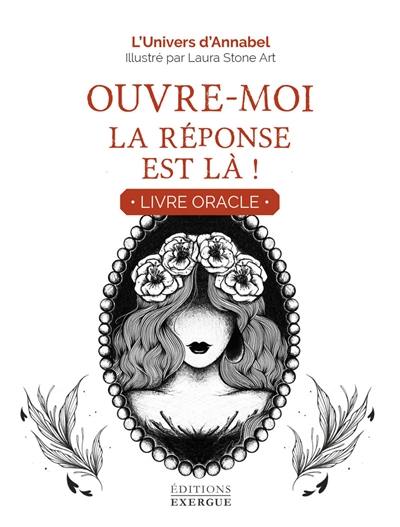 L'Univers d'Annabel
Illustré par Laura Stone Art

OUVRE-MOI
LA RÉPONSE
EST LÀ !

• LIVRE ORACLE •

ÉDITIONS
EXERGUE